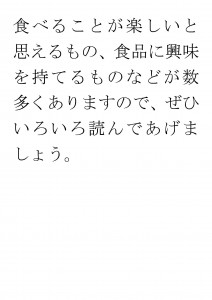 食べることが楽しいと思えるもの、食品に興味を持てるものなどが数多くありますので、ぜひいろいろ読んであげましょう。